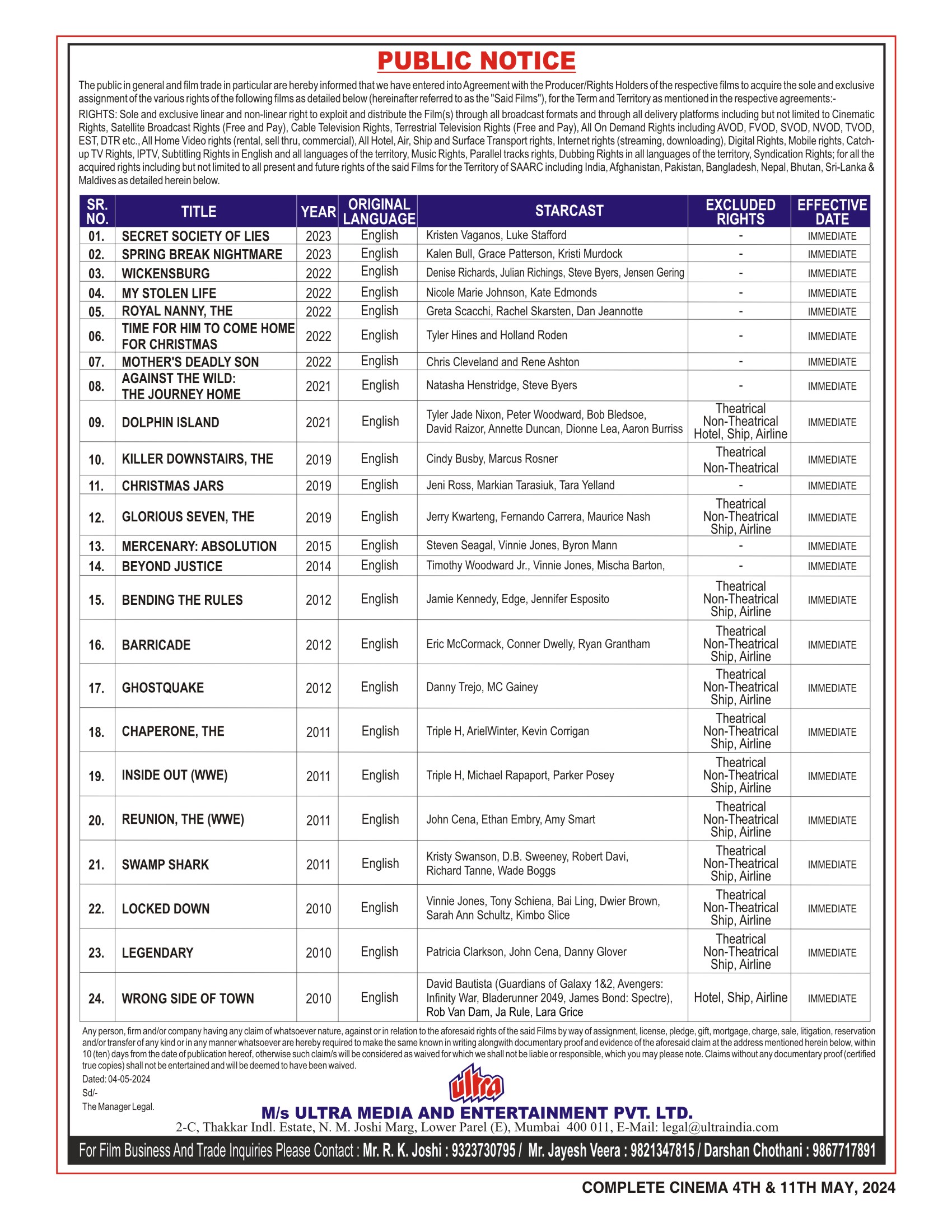 PUBLIC NOTICE

The public in general and film trade in particular are hereby informed that we have entered into Agreement with the Producer/Rights Holders of the respective films to acquire the sole and exclusive assignment of the various rights of the following films as detailed below (hereinafter referred to as the "Said Films"), for the Term and Territory as mentioned in the respective agreements:-

RIGHTS: Sole and exclusive linear and non-linear right to exploit and distribute the Film(s) through all broadcast formats and through all delivery platforms including but not limited to Cinematic Rights, Satellite Broadcast Rights (Free and Pay), Cable Television Rights, Terrestrial Television Rights (Free and Pay), All On Demand Rights including AVOD, FVOD, SVOD, NVOD, TVOD, EST, DTR etc., All Home Video rights (rental, sell thru, commercial), All Hotel, Air, Ship and Surface Transport rights, Internet rights (streaming, downloading), Digital Rights, Mobile rights, Catch-up TV Rights, IPTV, Subtitling Rights in English and all languages of the territory, Music Rights, Parallel tracks rights, Dubbing Rights in all languages of the territory, Syndication Rights; for all the acquired rights including but not limited to all present and future rights of the said Films for the Territory of SAARC including India, Afghanistan, Pakistan, Bangladesh, Nepal, Bhutan, Sri-Lanka & Maldives as detailed herein below.

| SR. NO. | TITLE | YEAR | ORIGINAL LANGUAGE | STARCAST | EXCLUDED RIGHTS | EFFECTIVE DATE |
|---|---|---|---|---|---|---|
| 01. | SECRET SOCIETY OF LIES | 2023 | English | Kristen Vaganos, Luke Stafford | - | IMMEDIATE |
| 02. | SPRING BREAK NIGHTMARE | 2023 | English | Kalen Bull, Grace Patterson, Kristi Murdock | - | IMMEDIATE |
| 03. | WICKENSBURG | 2022 | English | Denise Richards, Julian Richings, Steve Byers, Jensen Gering | - | IMMEDIATE |
| 04. | MY STOLEN LIFE | 2022 | English | Nicole Marie Johnson, Kate Edmonds | - | IMMEDIATE |
| 05. | ROYAL NANNY, THE | 2022 | English | Greta Scacchi, Rachel Skarsten, Dan Jeannotte | - | IMMEDIATE |
| 06. | TIME FOR HIM TO COME HOME FOR CHRISTMAS | 2022 | English | Tyler Hines and Holland Roden | - | IMMEDIATE |
| 07. | MOTHER'S DEADLY SON | 2022 | English | Chris Cleveland and Rene Ashton | - | IMMEDIATE |
| 08. | AGAINST THE WILD: THE JOURNEY HOME | 2021 | English | Natasha Henstridge, Steve Byers | - | IMMEDIATE |
| 09. | DOLPHIN ISLAND | 2021 | English | Tyler Jade Nixon, Peter Woodward, Bob Bledsoe, David Raizor, Annette Duncan, Dionne Lea, Aaron Burriss | Theatrical Non-Theatrical Hotel, Ship, Airline | IMMEDIATE |
| 10. | KILLER DOWNSTAIRS, THE | 2019 | English | Cindy Busby, Marcus Rosner | Theatrical Non-Theatrical | IMMEDIATE |
| 11. | CHRISTMAS JARS | 2019 | English | Jeni Ross, Markian Tarasiuk, Tara Yelland | - | IMMEDIATE |
| 12. | GLORIOUS SEVEN, THE | 2019 | English | Jerry Kwarteng, Fernando Carrera, Maurice Nash | Theatrical Non-Theatrical Ship, Airline | IMMEDIATE |
| 13. | MERCENARY: ABSOLUTION | 2015 | English | Steven Seagal, Vinnie Jones, Byron Mann | - | IMMEDIATE |
| 14. | BEYOND JUSTICE | 2014 | English | Timothy Woodward Jr., Vinnie Jones, Mischa Barton, | - | IMMEDIATE |
| 15. | BENDING THE RULES | 2012 | English | Jamie Kennedy, Edge, Jennifer Esposito | Theatrical Non-Theatrical Ship, Airline | IMMEDIATE |
| 16. | BARRICADE | 2012 | English | Eric McCormack, Conner Dwelly, Ryan Grantham | Theatrical Non-Theatrical Ship, Airline | IMMEDIATE |
| 17. | GHOSTQUAKE | 2012 | English | Danny Trejo, MC Gainey | Theatrical Non-Theatrical Ship, Airline | IMMEDIATE |
| 18. | CHAPERONE, THE | 2011 | English | Triple H, ArielWinter, Kevin Corrigan | Theatrical Non-Theatrical Ship, Airline | IMMEDIATE |
| 19. | INSIDE OUT (WWE) | 2011 | English | Triple H, Michael Rapaport, Parker Posey | Theatrical Non-Theatrical Ship, Airline | IMMEDIATE |
| 20. | REUNION, THE (WWE) | 2011 | English | John Cena, Ethan Embry, Amy Smart | Theatrical Non-Theatrical Ship, Airline | IMMEDIATE |
| 21. | SWAMP SHARK | 2011 | English | Kristy Swanson, D.B. Sweeney, Robert Davi, Richard Tanne, Wade Boggs | Theatrical Non-Theatrical Ship, Airline | IMMEDIATE |
| 22. | LOCKED DOWN | 2010 | English | Vinnie Jones, Tony Schiena, Bai Ling, Dwier Brown, Sarah Ann Schultz, Kimbo Slice | Theatrical Non-Theatrical Ship, Airline | IMMEDIATE |
| 23. | LEGENDARY | 2010 | English | Patricia Clarkson, John Cena, Danny Glover | Theatrical Non-Theatrical Ship, Airline | IMMEDIATE |
| 24. | WRONG SIDE OF TOWN | 2010 | English | David Bautista (Guardians of Galaxy 1&2, Avengers: Infinity War, Bladerunner 2049, James Bond: Spectre), Rob Van Dam, Ja Rule, Lara Grice | Hotel, Ship, Airline | IMMEDIATE |

Any person, firm and/or company having any claim of whatsoever nature, against or in relation to the aforesaid rights of the said Films by way of assignment, license, pledge, gift, mortgage, charge, sale, litigation, reservation and/or transfer of any kind or in any manner whatsoever are hereby required to make the same known in writing alongwith documentary proof and evidence of the aforesaid claim at the address mentioned herein below, within 10 (ten) days from the date of publication hereof, otherwise such claim/s will be considered as waived for which we shall not be liable or responsible, which you may please note. Claims without any documentary proof (certified true copies) shall not be entertained and will be deemed to have been waived.

Dated: 04-05-2024
Sd/-
The Manager Legal.

ultra

M/s ULTRA MEDIA AND ENTERTAINMENT PVT. LTD.
2-C, Thakkar Indl. Estate, N. M. Joshi Marg, Lower Parel (E), Mumbai 400 011, E-Mail: legal@ultraindia.com

For Film Business And Trade Inquiries Please Contact : Mr. R. K. Joshi : 9323730795 / Mr. Jayesh Veera : 9821347815 / Darshan Chothani : 9867717891

COMPLETE CINEMA 4TH & 11TH MAY, 2024